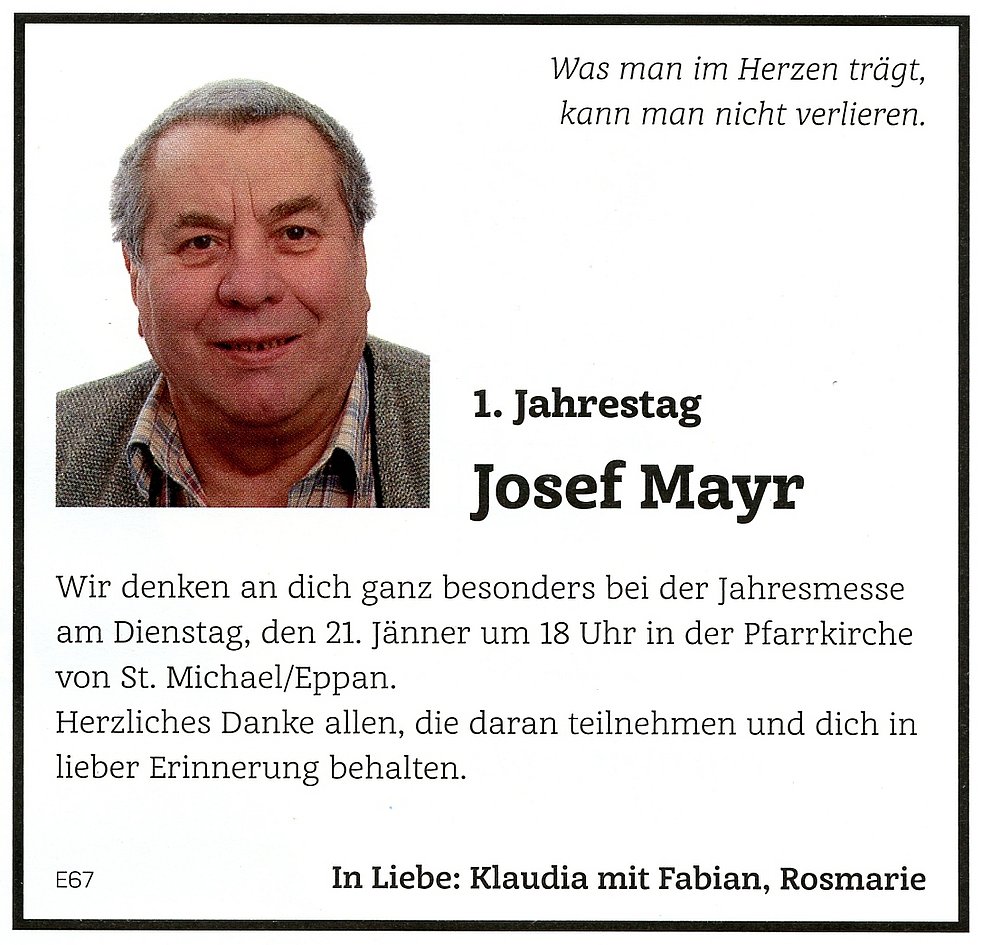 Was man im Herzen trägt,
kann man nicht verlieren.

1. Jahrestag

Josef Mayr

Wir denken an dich ganz besonders bei der Jahresmesse am Dienstag, den 21. Jänner um 18 Uhr in der Pfarrkirche von St. Michael/Eppan.
Herzliches Danke allen, die daran teilnehmen und dich in lieber Erinnerung behalten.

E67

In Liebe: Klaudia mit Fabian, Rosmarie